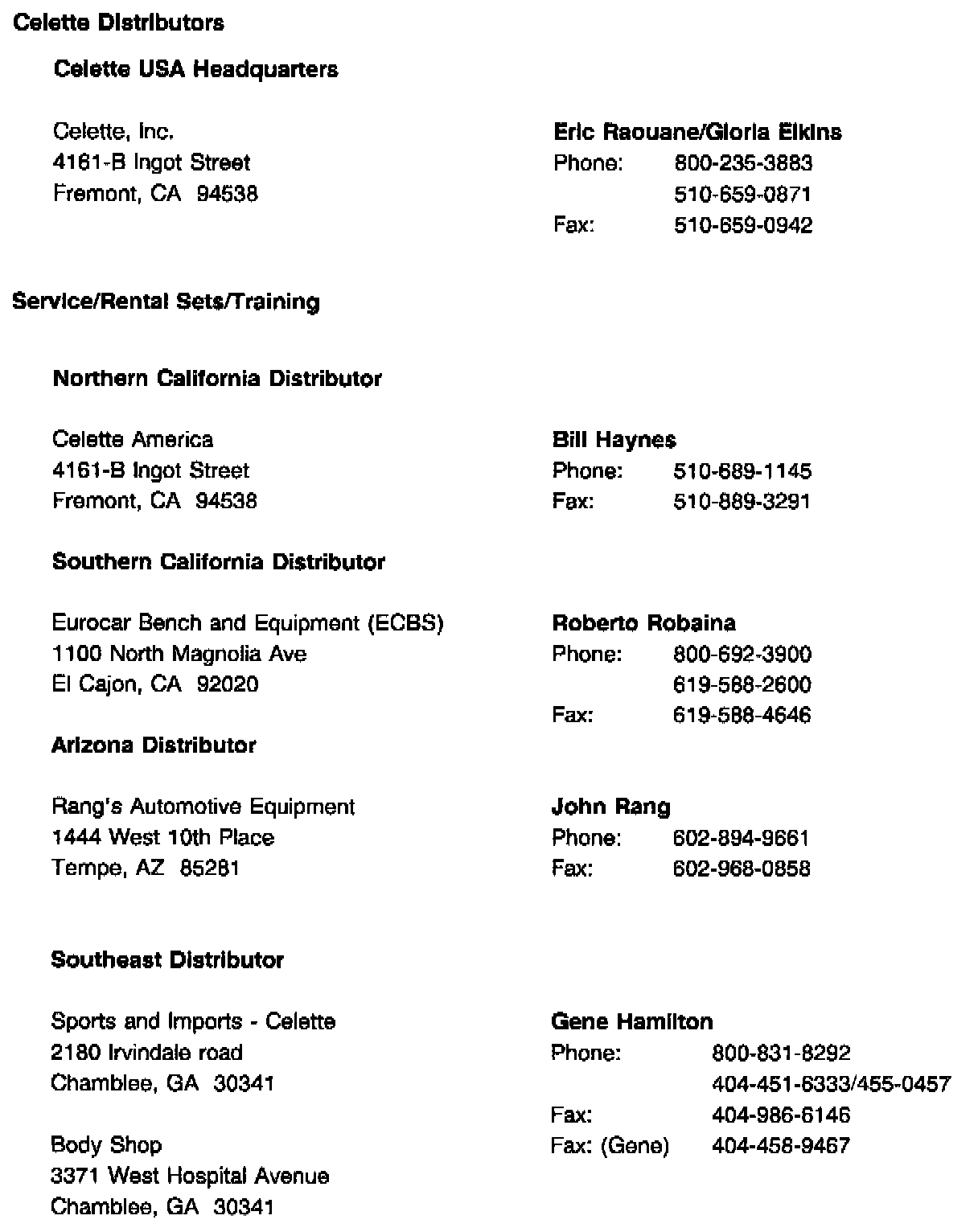 Celette Distributors

Celette USA Headquarters

Celette, Inc.
4161-B Ingot Street
Fremont, CA 94538

Eric Raouane/Gloria Elkins
Phone: 800-235-3883
510-659-0871
Fax: 510-659-0942

Service/Rental Sets/Training

Northern California Distributor

Celette America
4161-B Ingot Street
Fremont, CA 94538

Bill Haynes
Phone: 510-689-1145
Fax: 510-889-3291

Southern California Distributor

Eurocar Bench and Equipment (ECBS)
1100 North Magnolia Ave
El Cajon, CA 92020

Roberto Robaina
Phone: 800-692-3900
619-588-2600
Fax: 619-588-4646

Arizona Distributor

Rang's Automotive Equipment
1444 West 10th Place
Tempe, AZ 85281

John Rang
Phone: 602-894-9661
Fax: 602-968-0858

Southeast Distributor

Sports and Imports - Celette
2180 Irvindale road
Chamblee, GA 30341

Body Shop
3371 West Hospital Avenue
Chamblee, GA 30341

Gene Hamilton
Phone: 800-831-8292
404-451-6333/455-0457
Fax: 404-986-6146
Fax: (Gene) 404-458-9467